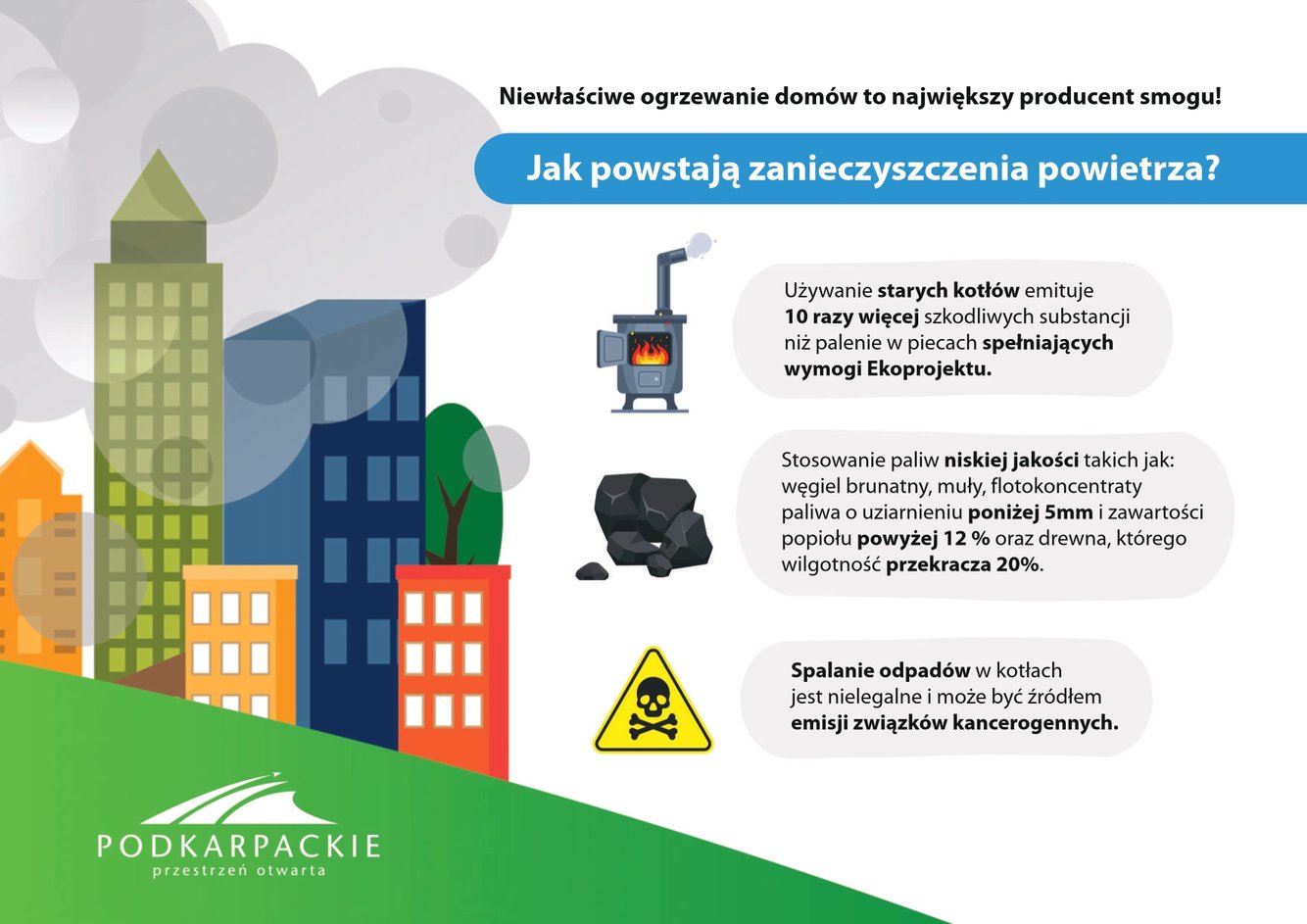 Niewłaściwe ogrzewanie domów to największy producent smogu!

Jak powstają zanieczyszczenia powietrza?

Używanie starych kotłów emituje 10 razy więcej szkodliwych substancji niż palenie w piecach spełniających wymogi Ekoprojektu.

Stosowanie paliw niskiej jakości takich jak: węgiel brunatny, muły, flotokoncentraty paliwa o uziarnieniu poniżej 5mm i zawartości popiołu powyżej 12 % oraz drewna, którego wilgotność przekracza 20%.

Spalanie odpadów w kotłach jest nielegalne i może być źródłem emisji związków kancerogennych.

PODKARPACKIE
przestrzeń otwarta